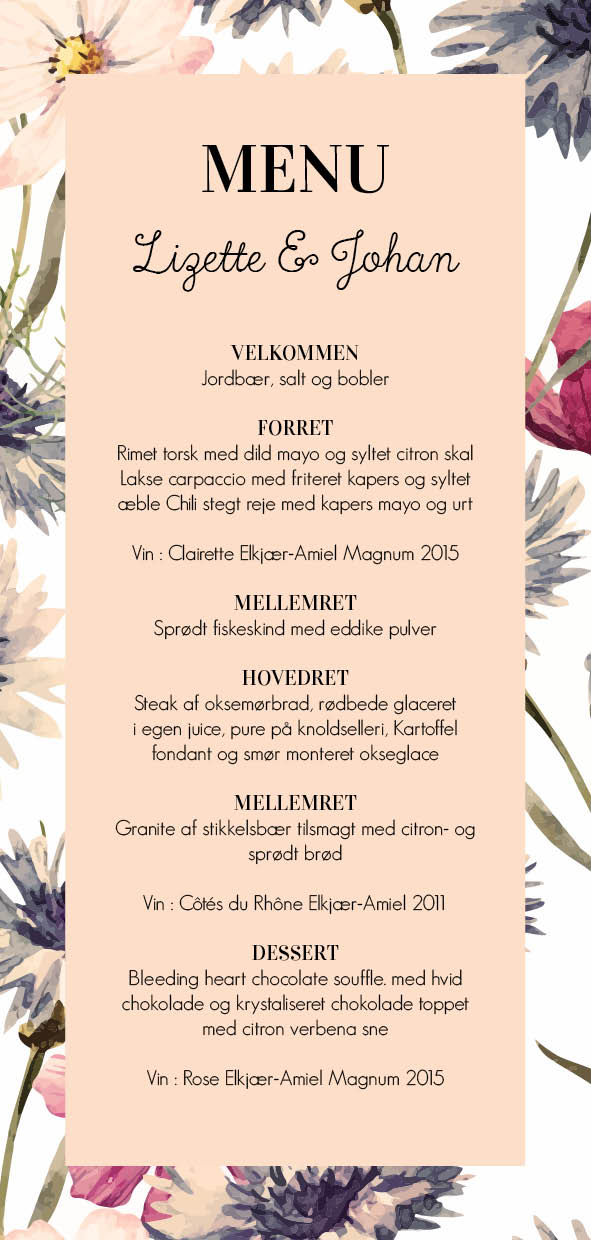 MENU

Lizette & Johan

VELKOMMEN
Jordbær, salt og bobler

FORRET
Rimet torsk med dild mayo og syltet citron skal
Lakse carpaccio med friteret kapers og syltet æble Chili stegt reje med kapers mayo og urt

Vin : Clairette Elkjær-Amiel Magnum 2015

MELLEMRET
Sprødt fiskeskind med eddike pulver

HOVEDRET
Steak af oksemørbrad, rødbede glaceret i egen juice, pure på knoldselleri, Kartoffel fondant og smør monteret okseglace

MELLEMRET
Granite af stikkelsbær tilsmagt med citron- og sprødt brød

Vin : Côtés du Rhône Elkjær-Amiel 2011

DESSERT
Bleeding heart chocolate souffle. med hvid chokolade og krystaliseret chokolade toppet med citron verbena sne

Vin : Rose Elkjær-Amiel Magnum 2015